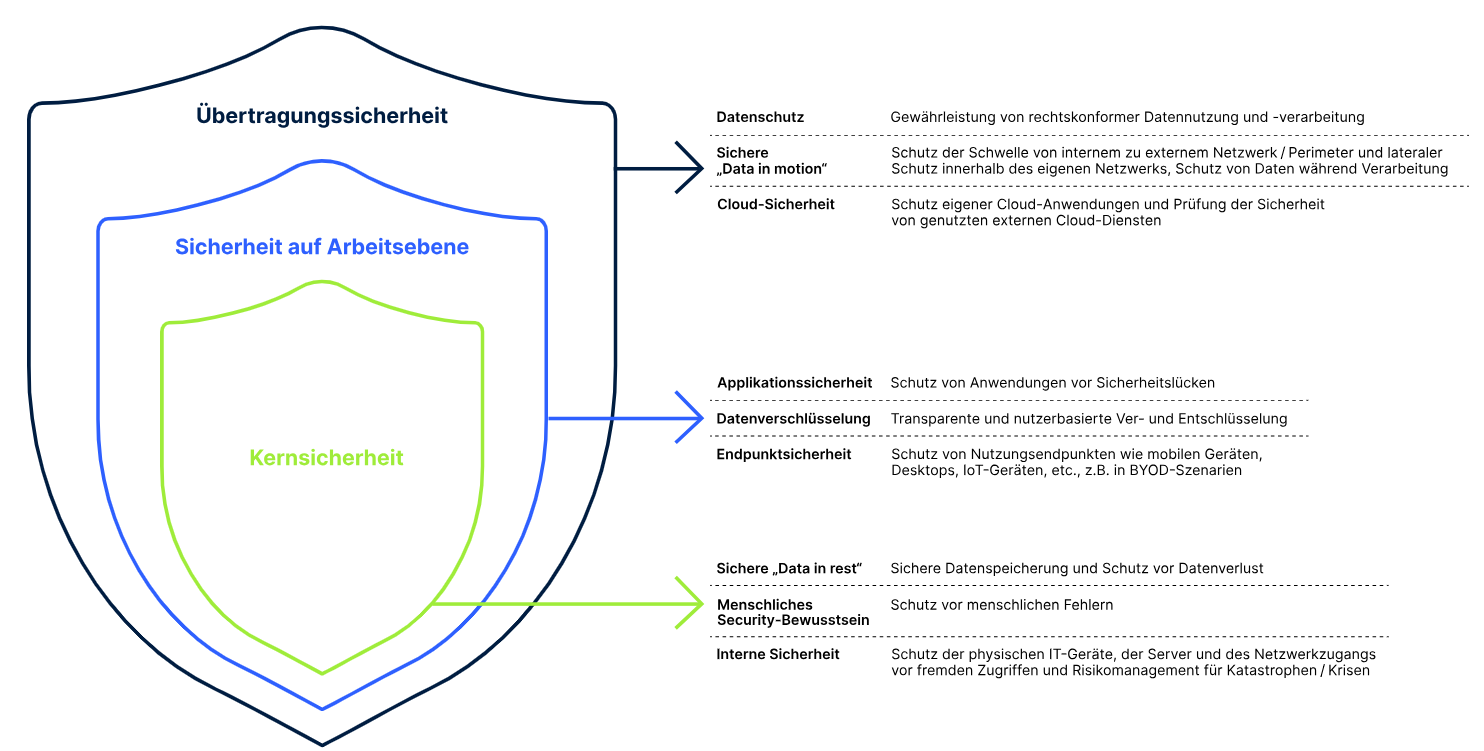 Übertragungssicherheit

Sicherheit auf Arbeitsebene

Kernsicherheit

| | |
|---|---|
| Datenschutz | Gewährleistung von rechtskonformer Datennutzung und -verarbeitung |
| Sichere „Data in motion“ | Schutz der Schwelle von internem zu externem Netzwerk / Perimeter und lateraler Schutz innerhalb des eigenen Netzwerks, Schutz von Daten während Verarbeitung |
| Cloud-Sicherheit | Schutz eigener Cloud-Anwendungen und Prüfung der Sicherheit von genutzten externen Cloud-Diensten |

| | |
|---|---|
| Applikationssicherheit | Schutz von Anwendungen vor Sicherheitslücken |
| Datenverschlüsselung | Transparente und nutzerbasierte Ver- und Entschlüsselung |
| Endpunktsicherheit | Schutz von Nutzungsendpunkten wie mobilen Geräten, Desktops, IoT-Geräten, etc., z.B. in BYOD-Szenarien |

| | |
|---|---|
| Sichere „Data in rest“ | Sichere Datenspeicherung und Schutz vor Datenverlust |
| Menschliches Security-Bewusstsein | Schutz vor menschlichen Fehlern |
| Interne Sicherheit | Schutz der physischen IT-Geräte, der Server und des Netzwerkzugangs vor fremden Zugriffen und Risikomanagement für Katastrophen / Krisen |